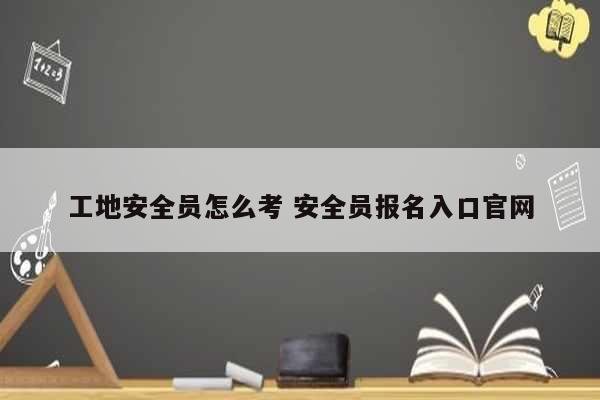 1+2=3

工地安全员怎么考 安全员报名入口官网